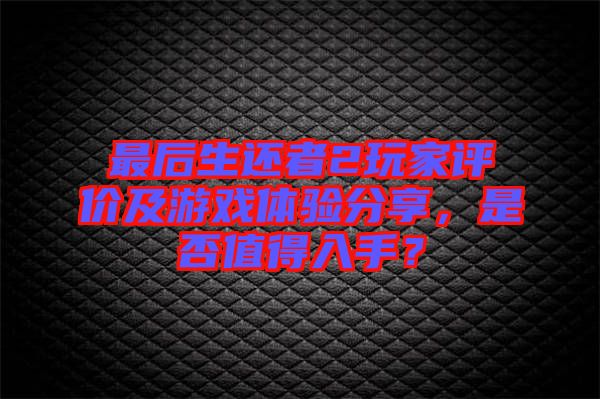 最后生还者2玩家评价及游戏体验分享，是否值得入手？